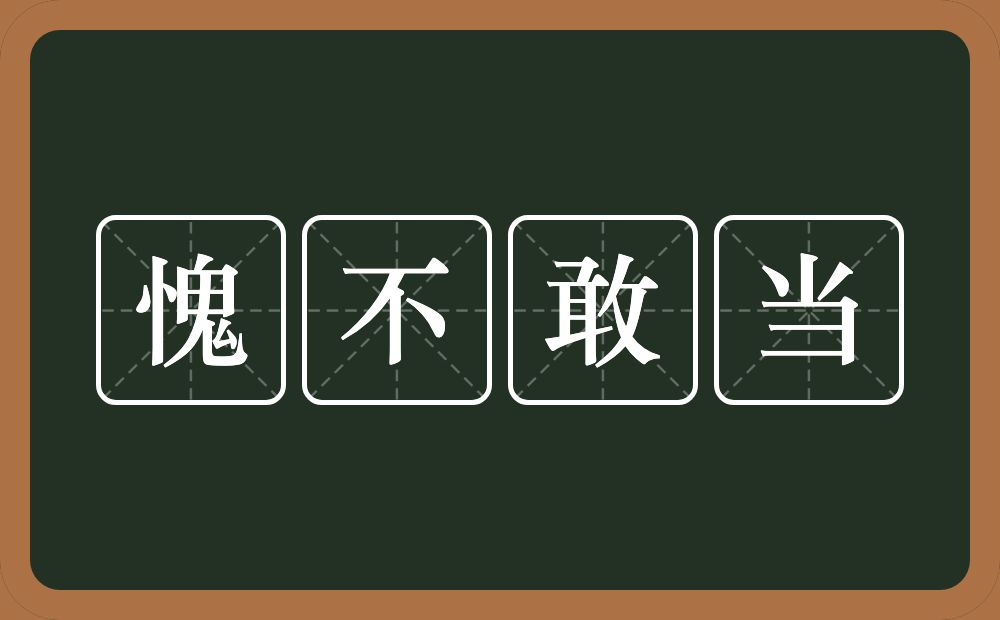 愧不敢当